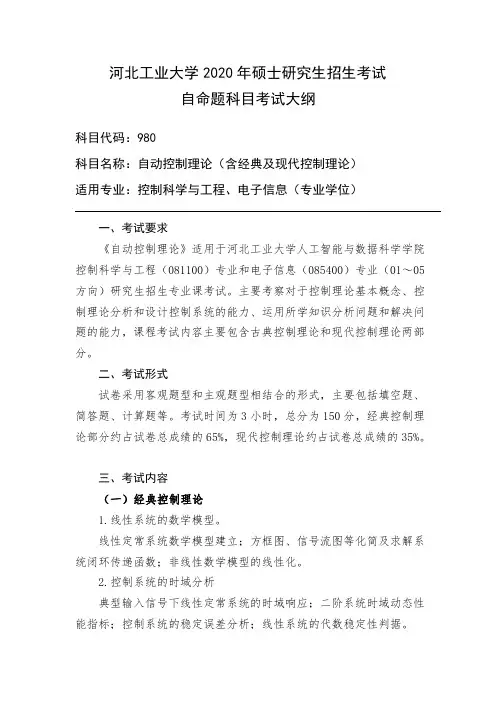 河北工业大学 2020 年硕士研究生招生考试
自命题科目考试大纲

科目代码：980

科目名称：自动控制理论（含经典及现代控制理论）

适用专业：控制科学与工程、电子信息（专业学位）

一、考试要求

《自动控制理论》适用于河北工业大学人工智能与数据科学学院控制科学与工程（081100）专业和电子信息（085400）专业（01～05方向）研究生招生专业课考试。主要考察对于控制理论基本概念、控制理论分析和设计控制系统的能力、运用所学知识分析问题和解决问题的能力，课程考试内容主要包含古典控制理论和现代控制理论两部分。

二、考试形式

试卷采用客观题型和主观题型相结合的形式，主要包括填空题、简答题、计算题等。考试时间为 3 小时，总分为 150 分，经典控制理论部分约占试卷总成绩的 65%，现代控制理论约占试卷总成绩的 35%。

三、考试内容

（一）经典控制理论

1. 线性系统的数学模型。

线性定常系统数学模型建立；方框图、信号流图等化简及求解系统闭环传递函数；非线性数学模型的线性化。

2. 控制系统的时域分析

典型输入信号下线性定常系统的时域响应；二阶系统时域动态性能指标；控制系统的稳定误差分析；线性系统的代数稳定性判据。